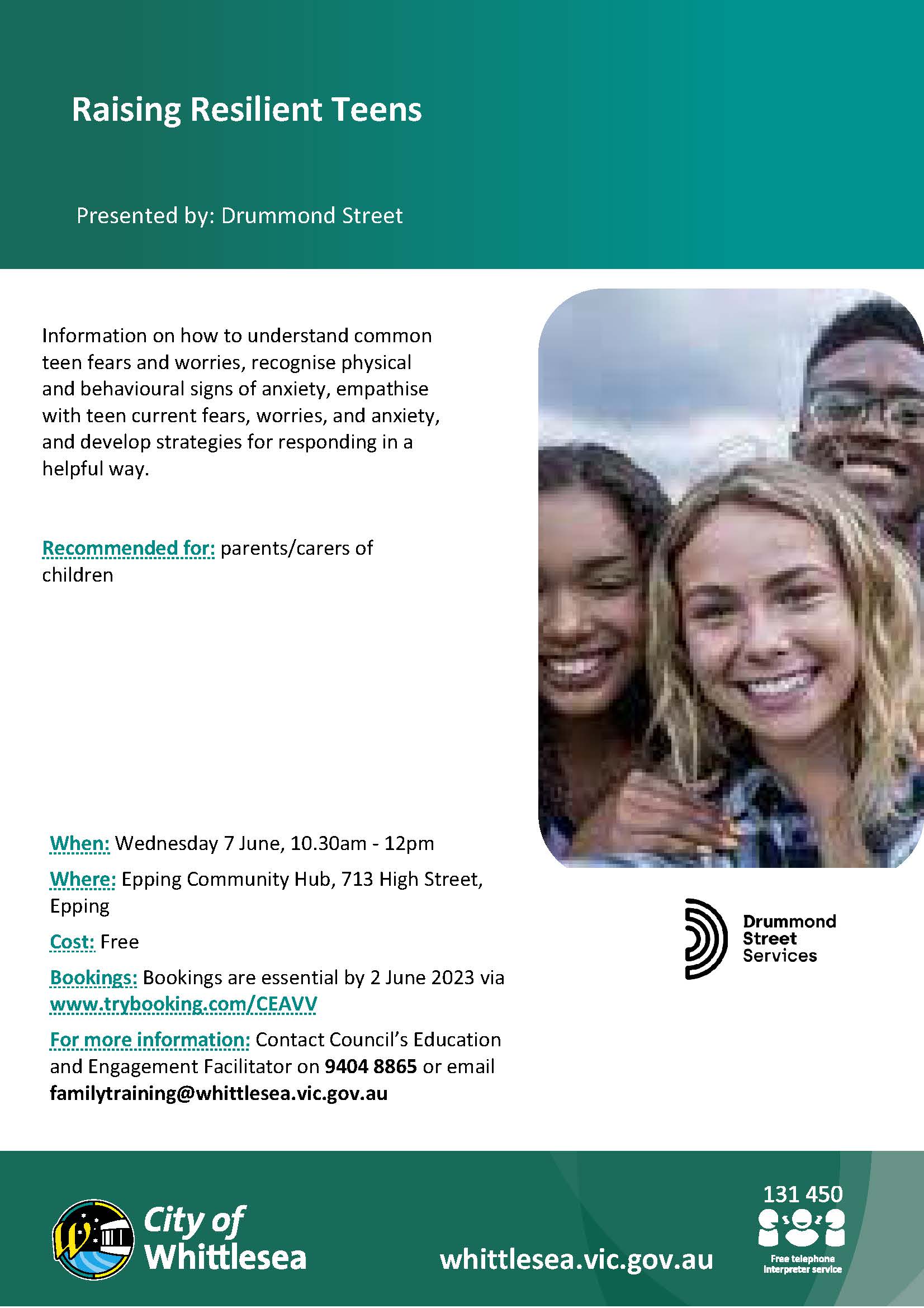 Raising Resilient Teens

Presented by: Drummond Street

Information on how to understand common teen fears and worries, recognise physical and behavioural signs of anxiety, empathise with teen current fears, worries, and anxiety, and develop strategies for responding in a helpful way.

Recommended for: parents/carers of children

When: Wednesday 7 June, 10.30am - 12pm

Where: Epping Community Hub, 713 High Street, Epping

Cost: Free

Bookings: Bookings are essential by 2 June 2023 via www.trybooking.com/CEAVV

For more information: Contact Council's Education and Engagement Facilitator on 9404 8865 or email familytraining@whittlesea.vic.gov.au

Drummond Street Services

City of Whittlesea

whittlesea.vic.gov.au

131 450

Free telephone interpreter service